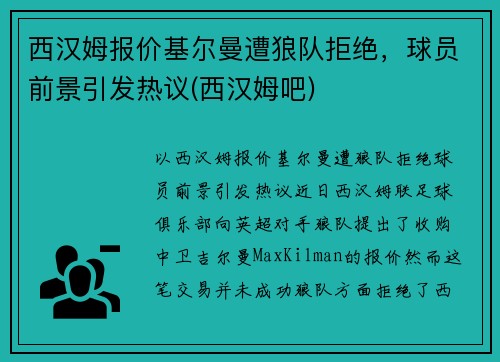 西汉姆报价基尔曼遭狼队拒绝，球员前景引发热议(西汉姆吧)

以西汉姆报价基尔曼遭狼队拒绝球员前景引发热议近日西汉姆联足球俱乐部向英超对手狼队提出了收购中卫吉尔曼MaxKilman的报价然而这笔交易并未成功狼队方面拒绝了西